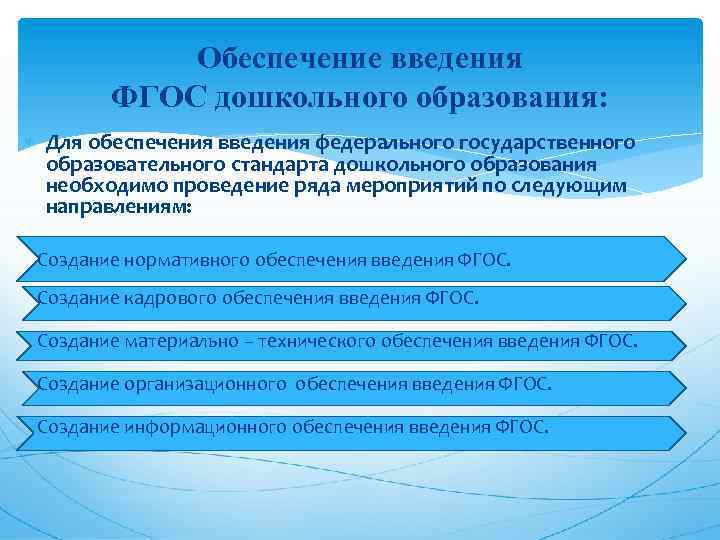 Обеспечение введения
ФГОС дошкольного образования:

Для обеспечения введения федерального государственного образовательного стандарта дошкольного образования необходимо проведение ряда мероприятий по следующим направлениям:

Создание нормативного обеспечения введения ФГОС.

Создание кадрового обеспечения введения ФГОС.

Создание материально – технического обеспечения введения ФГОС.

Создание организационного обеспечения введения ФГОС.

Создание информационного обеспечения введения ФГОС.